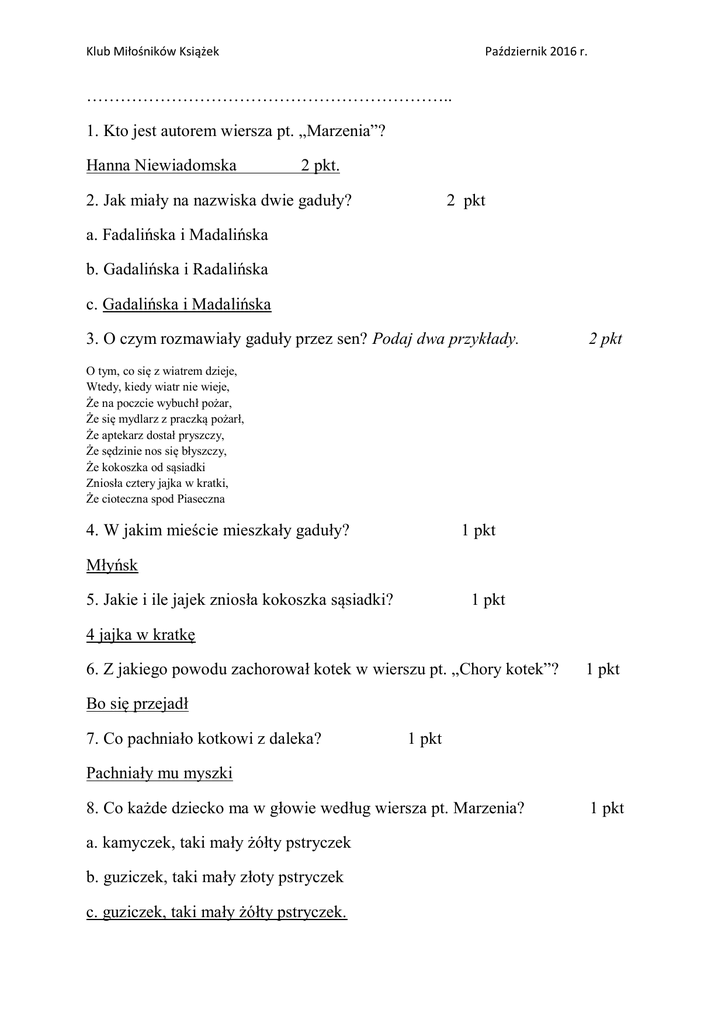 Klub Miłośników Książek Październik 2016 r.

………………………………………………………..

1. Kto jest autorem wiersza pt. „Marzenia”?

Hanna Niewiadomska 2 pkt.

2. Jak miały na nazwiska dwie gaduły? 2 pkt

a. Fadalińska i Madalińska

b. Gadalińska i Radalińska

c. Gadalińska i Madalińska

3. O czym rozmawiały gaduły przez sen? Podaj dwa przykłady. 2 pkt

O tym, co się z wiatrem dzieje,
Wtedy, kiedy wiatr nie wieje,
Że na poczcie wybuchł pożar,
Że się mydlarz z praczką pożarł,
Że aptekarz dostał pryszczy,
Że sędzinie nos się błyszczy,
Że kokoszka od sąsiadki
Zniosła cztery jajka w kratki,
Że cioteczna spod Piaseczna

4. W jakim mieście mieszkały gaduły? 1 pkt

Młyńsk

5. Jakie i ile jajek zniosła kokoszka sąsiadki? 1 pkt

4 jajka w kratkę

6. Z jakiego powodu zachorował kotek w wierszu pt. „Chory kotek”? 1 pkt

Bo się przejadł

7. Co pachniało kotkowi z daleka? 1 pkt

Pachniały mu myszki

8. Co każde dziecko ma w głowie według wiersza pt. Marzenia? 1 pkt

a. kamyczek, taki mały żółty pstryczek

b. guziczek, taki mały złoty pstryczek

c. guziczek, taki mały żółty pstryczek.